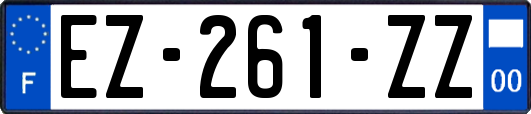 F
EZ-261-ZZ
00